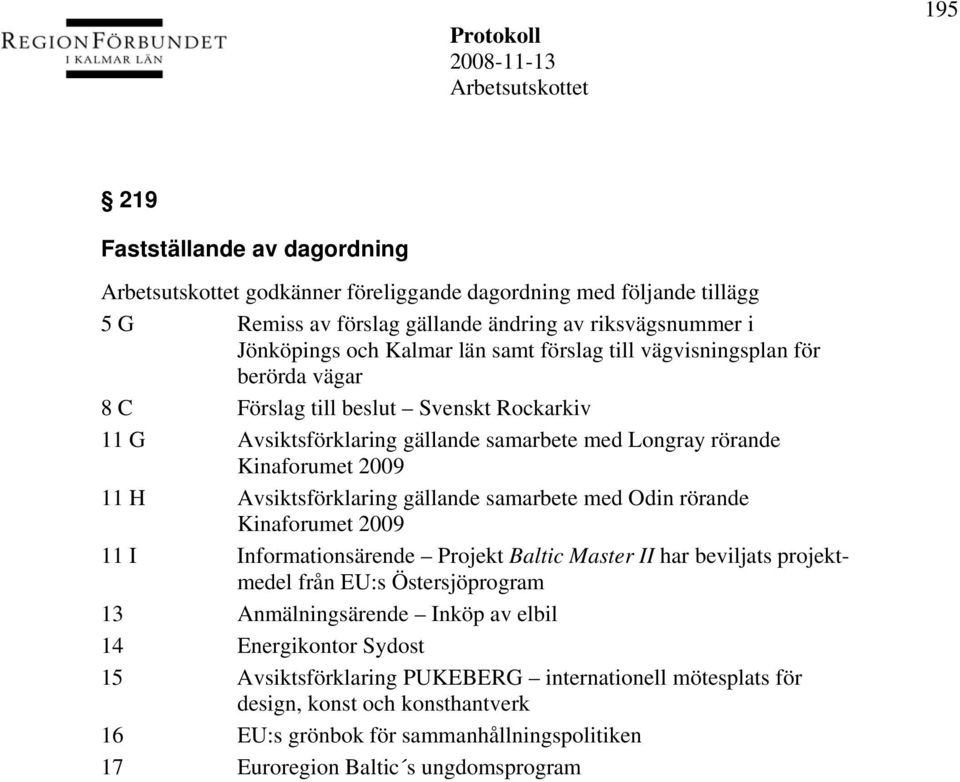 195

REGIONFÖRBUNDET
I KALMAR LÄN

Protokoll
2008-11-13
Arbetsutskottet

§ 219

Fastställande av dagordning

Arbetsutskottet godkänner föreliggande dagordning med följande tillägg

5 G Remiss av förslag gällande ändring av riksvägsnummer i Jönköpings och Kalmar län samt förslag till vägvisningsplan för berörda vägar

8 C Förslag till beslut – Svenskt Rockarkiv

11 G Avsiktsförklaring gällande samarbete med Longray rörande Kinaforumet 2009

11 H Avsiktsförklaring gällande samarbete med Odin rörande Kinaforumet 2009

11 I Informationsärende – Projekt Baltic Master II har beviljats projektmedel från EU:s Östersjöprogram

13 Anmälningsärende – Inköp av elbil

14 Energikontor Sydost

15 Avsiktsförklaring PUKEBERG – internationell mötesplats för design, konst och konsthantverk

16 EU:s grönbok för sammanhållningspolitiken

17 Euroregion Baltic´s ungdomsprogram